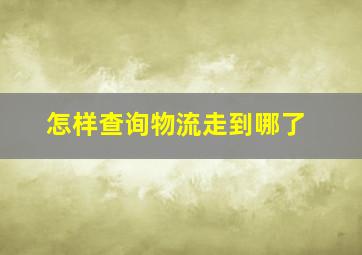 怎样查询物流走到哪了